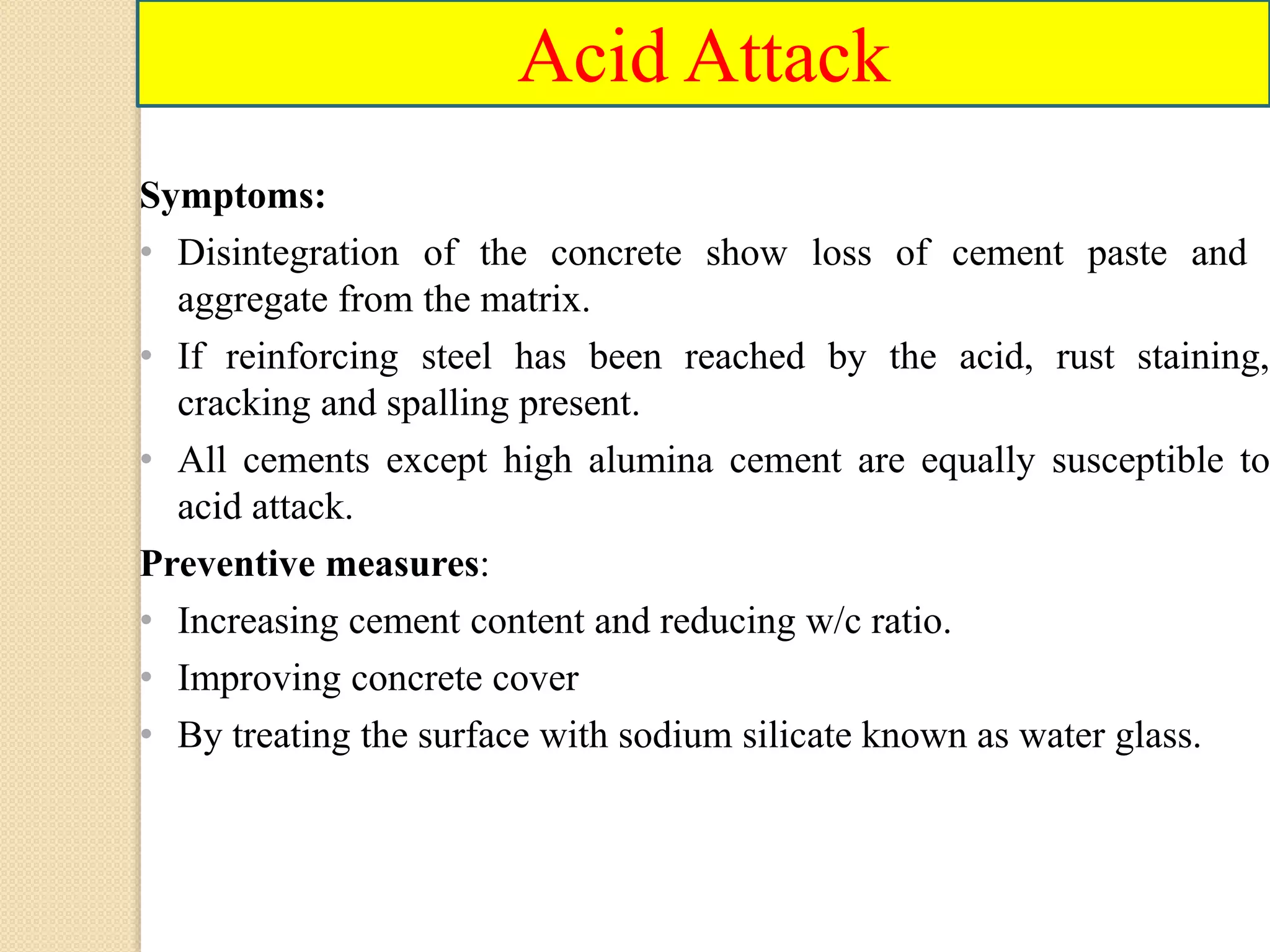 Acid Attack

Symptoms:

• Disintegration of the concrete show loss of cement paste and aggregate from the matrix.

• If reinforcing steel has been reached by the acid, rust staining, cracking and spalling present.

• All cements except high alumina cement are equally susceptible to acid attack.

Preventive measures:

• Increasing cement content and reducing w/c ratio.

• Improving concrete cover

• By treating the surface with sodium silicate known as water glass.